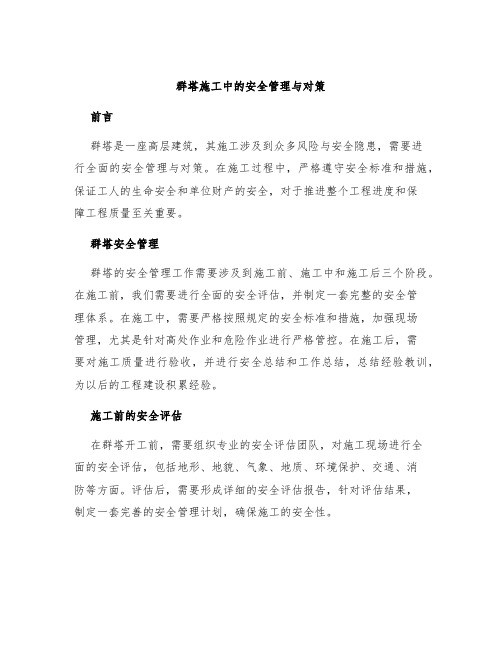 群塔施工中的安全管理与对策

前言

群塔是一座高层建筑，其施工涉及到众多风险与安全隐患，需要进行全面的安全管理与对策。在施工过程中，严格遵守安全标准和措施，保证工人的生命安全和单位财产的安全，对于推进整个工程进度和保障工程质量至关重要。

群塔安全管理

群塔的安全管理工作需要涉及到施工前、施工中和施工后三个阶段。在施工前，我们需要进行全面的安全评估，并制定一套完整的安全管理体系。在施工中，需要严格按照规定的安全标准和措施，加强现场管理，尤其是针对高处作业和危险作业进行严格管控。在施工后，需要对施工质量进行验收，并进行安全总结和工作总结，总结经验教训，为以后的工程建设积累经验。

施工前的安全评估

在群塔开工前，需要组织专业的安全评估团队，对施工现场进行全面的安全评估，包括地形、地貌、气象、地质、环境保护、交通、消防等方面。评估后，需要形成详细的安全评估报告，针对评估结果，制定一套完善的安全管理计划，确保施工的安全性。